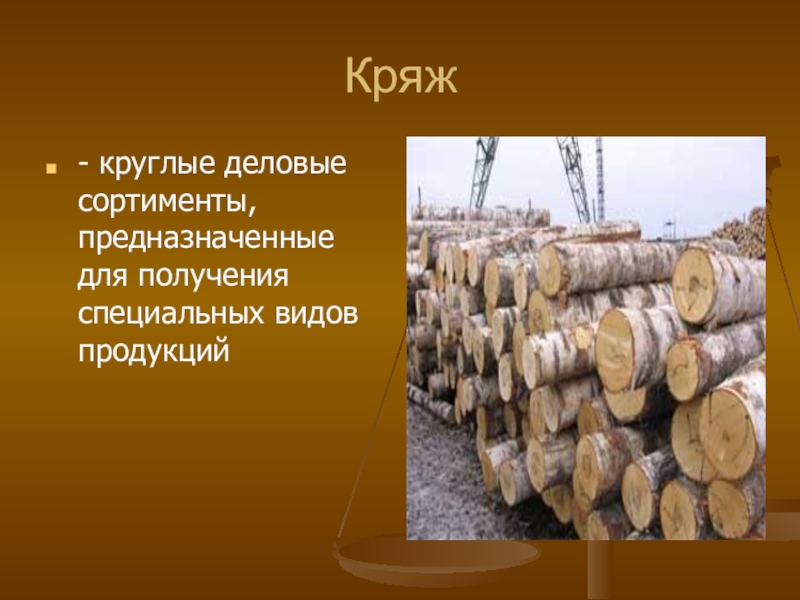 Кряж

- круглые деловые сортименты, предназначенные для получения специальных видов продукций